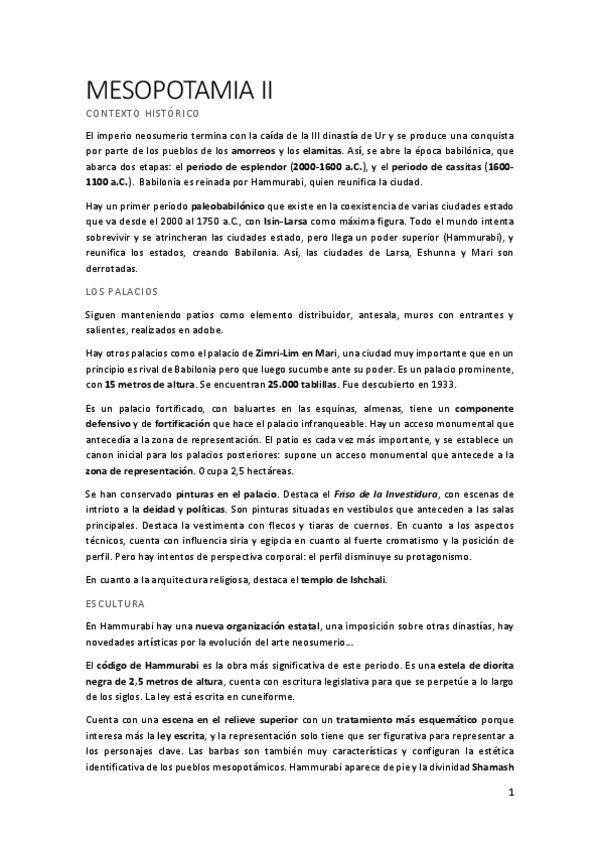 MESOPOTAMIA II

CONTEXTO HISTÓRICO

El imperio neosumerio termina con la caída de la III dinastía de Ur y se produce una conquista por parte de los pueblos de los amorreos y los elamitas. Así, se abre la época babilónica, que abarca dos etapas: el periodo de esplendor (2000-1600 a.C.), y el periodo de cassitas (1600-1100 a.C.). Babilonia es reinada por Hammurabi, quien reunifica la ciudad.

Hay un primer periodo paleobabilónico que existe en la coexistencia de varias ciudades estado que va desde el 2000 al 1750 a.C., con Isin-Larsa como máxima figura. Todo el mundo intenta sobrevivir y se atrincheran las ciudades estado, pero llega un poder superior (Hammurabi), y reunifica los estados, creando Babilonia. Así, las ciudades de Larsa, Eshunna y Mari son derrotadas.

LOS PALACIOS

Siguen manteniendo patios como elemento distribuidor, antesala, muros con entrantes y salientes, realizados en adobe.

Hay otros palacios como el palacio de Zimri-Lim en Mari, una ciudad muy importante que en un principio es rival de Babilonia pero que luego sucumbe ante su poder. Es un palacio prominente, con 15 metros de altura. Se encuentran 25.000 tablillas. Fue descubierto en 1933.

Es un palacio fortificado, con baluartes en las esquinas, almenas, tiene un componente defensivo y de fortificación que hace el palacio infranqueable. Hay un acceso monumental que antecedía a la zona de representación. El patio es cada vez más importante, y se establece un canon inicial para los palacios posteriores: supone un acceso monumental que antecede a la zona de representación. Ocupa 2,5 hectáreas.

Se han conservado pinturas en el palacio. Destaca el Friso de la Investidura, con escenas de intrioto a la deidad y políticas. Son pinturas situadas en vestíbulos que anteceden a las salas principales. Destaca la vestimenta con flecos y tiaras de cuernos. En cuanto a los aspectos técnicos, cuenta con influencia siria y egipcia en cuanto al fuerte cromatismo y la posición de perfil. Pero hay intentos de perspectiva corporal: el perfil disminuye su protagonismo.

En cuanto a la arquitectura religiosa, destaca el templo de Ishchali.

ESCULTURA

En Hammurabi hay una nueva organización estatal, una imposición sobre otras dinastías, hay novedades artísticas por la evolución del arte neosumerio…

El código de Hammurabi es la obra más significativa de este periodo. Es una estela de diorita negra de 2,5 metros de altura, cuenta con escritura legislativa para que se perpetúe a lo largo de los siglos. La ley está escrita en cuneiforme.

Cuenta con una escena en el relieve superior con un tratamiento más esquemático porque interesa más la ley escrita, y la representación solo tiene que ser figurativa para representar a los personajes clave. Las barbas son también muy características y configuran la estética identificativa de los pueblos mesopotámicos. Hammurabi aparece de pie y la divinidad Shamash

1